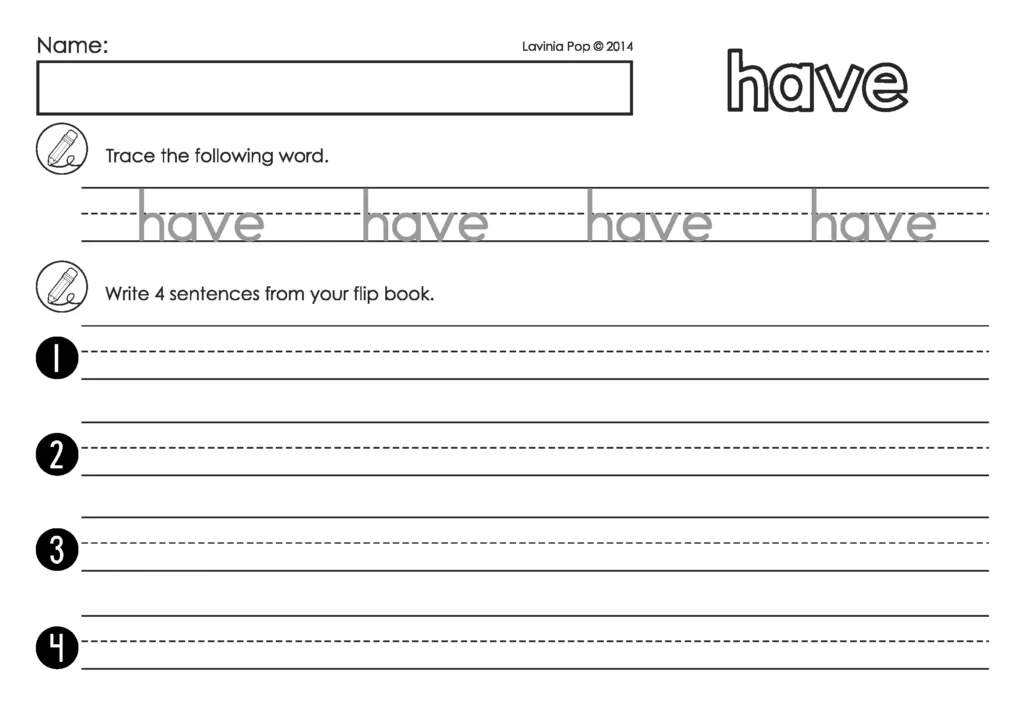 Name:

Lavinia Pop © 2014

have

Trace the following word.

have have have have

Write 4 sentences from your flip book.

1

2

3

4